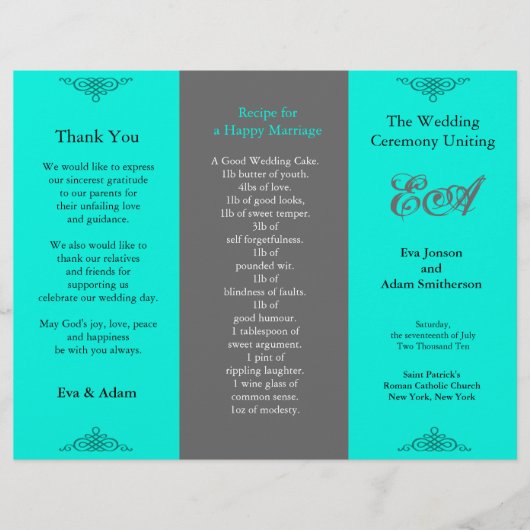 Thank You

We would like to express our sincerest gratitude to our parents for their unfailing love and guidance.

We also would like to thank our relatives and friends for supporting us celebrate our wedding day.

May God's joy, love, peace and happiness be with you always.

Eva & Adam

Recipe for a Happy Marriage

A Good Wedding Cake.
1lb butter of youth.
4lbs of love.
1lb of good looks,
1lb of sweet temper.
3lb of self forgetfulness.
1lb of pounded wit.
1lb of blindness of faults.
1lb of good humour.
1 tablespoon of sweet argument.
1 pint of rippling laughter.
1 wine glass of common sense.
1oz of modesty.

The Wedding Ceremony Uniting

EA

Eva Jonson
and
Adam Smitherson

Saturday, the seventeenth of July Two Thousand Ten

Saint Patrick's
Roman Catholic Church
New York, New York